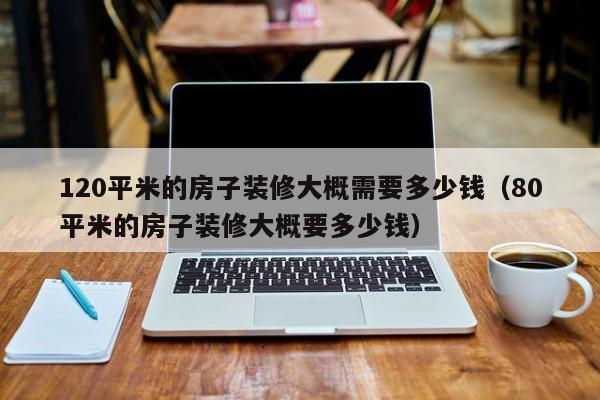 120平米的房子装修大概需要多少钱（80平米的房子装修大概要多少钱）